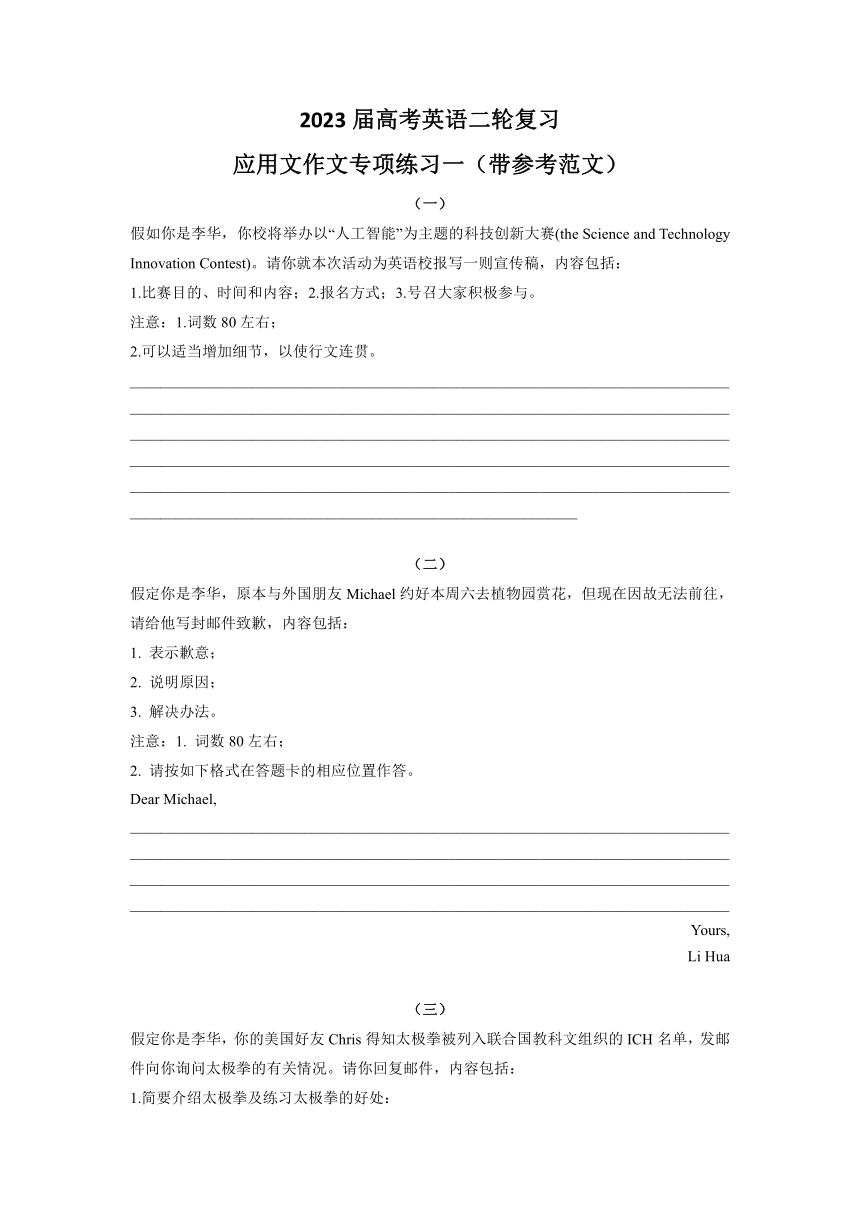 2023 届高考英语二轮复习

应用文作文专项练习一（带参考范文）

（一）

假如你是李华，你校将举办以“人工智能”为主题的科技创新大赛(the Science and Technology Innovation Contest)。请你就本次活动为英语校报写一则宣传稿，内容包括：

1.比赛目的、时间和内容；2.报名方式；3.号召大家积极参与。

注意：1.词数 80 左右；

2.可以适当增加细节，以使行文连贯。

（二）

假定你是李华，原本与外国朋友 Michael 约好本周六去植物园赏花，但现在因故无法前往，请给他写封邮件致歉，内容包括：

1. 表示歉意；

2. 说明原因；

3. 解决办法。

注意：1. 词数 80 左右；

2. 请按如下格式在答题卡的相应位置作答。

Dear Michael,

Yours,

Li Hua

（三）

假定你是李华，你的美国好友 Chris 得知太极拳被列入联合国教科文组织的 ICH 名单，发邮件向你询问太极拳的有关情况。请你回复邮件，内容包括：

1.简要介绍太极拳及练习太极拳的好处：